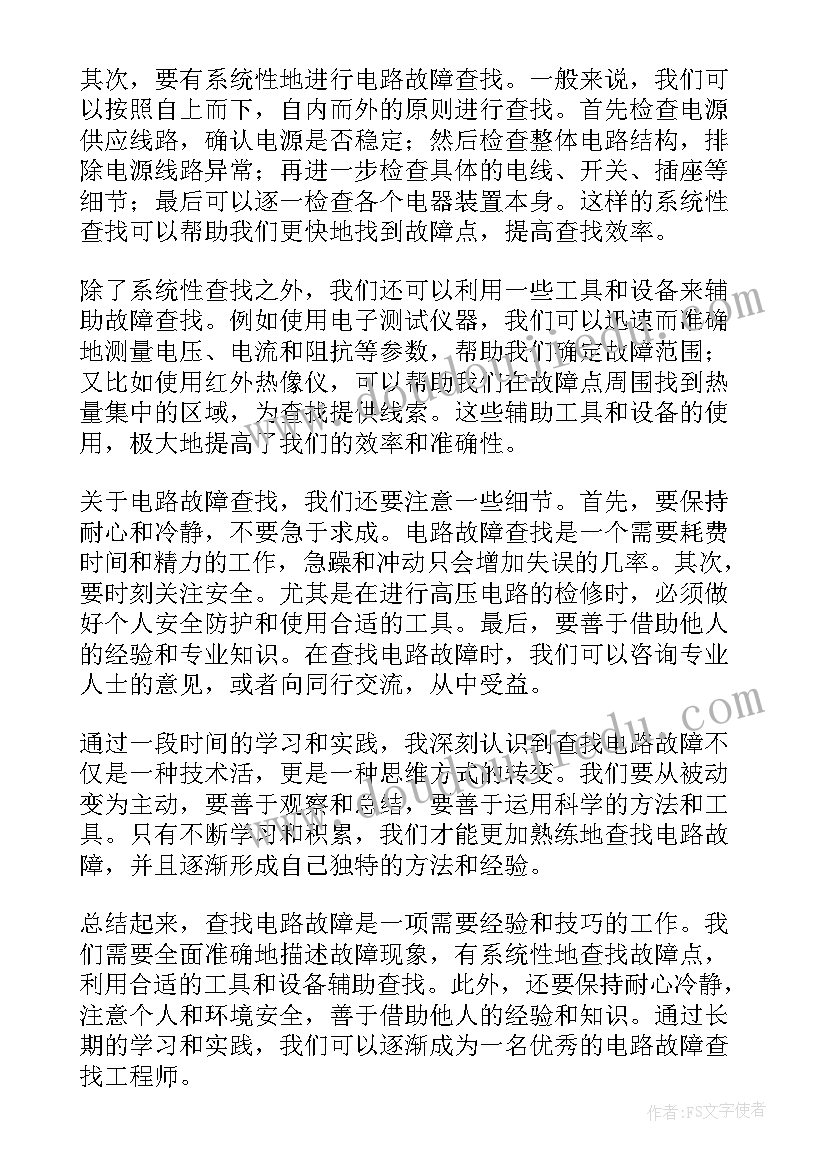 其次，要有系统性地进行电路故障查找。一般来说，我们可以按照自上而下，自内而外的原则进行查找。首先检查电源供应线路，确认电源是否稳定；然后检查整体电路结构，排除电源线路异常；再进一步检查具体的电线、开关、插座等细节；最后可以逐一检查各个电器装置本身。这样的系统性查找可以帮助我们更快地找到故障点，提高查找效率。

除了系统性查找之外，我们还可以利用一些工具和设备来辅助故障查找。例如使用电子测试仪器，我们可以迅速而准确地测量电压、电流和阻抗等参数，帮助我们确定故障范围；又比如使用红外热像仪，可以帮助我们在故障点周围找到热量集中的区域，为查找提供线索。这些辅助工具和设备的使用，极大地提高了我们的效率和准确性。

关于电路故障查找，我们还要注意一些细节。首先，要保持耐心和冷静，不要急于求成。电路故障查找是一个需要耗费时间和精力的工作，急躁和冲动只会增加失误的几率。其次，要时刻关注安全。尤其是在进行高压电路的检修时，必须做好个人安全防护和使用合适的工具。最后，要善于借助他人的经验和专业知识。在查找电路故障时，我们可以咨询专业人士的意见，或者向同行交流，从中受益。

通过一段时间的学习和实践，我深刻认识到查找电路故障不仅是一种技术活，更是一种思维方式的转变。我们要从被动变为主动，要善于观察和总结，要善于运用科学的方法和工具。只有不断学习和积累，我们才能更加熟练地查找电路故障，并且逐渐形成自己独特的方法和经验。

总结起来，查找电路故障是一项需要经验和技巧的工作。我们需要全面准确地描述故障现象，有系统性地查找故障点，利用合适的工具和设备辅助查找。此外，还要保持耐心冷静，注意个人和环境安全，善于借助他人的经验和知识。通过长期的学习和实践，我们可以逐渐成为一名优秀的电路故障查找工程师。

作者：FS文字使者